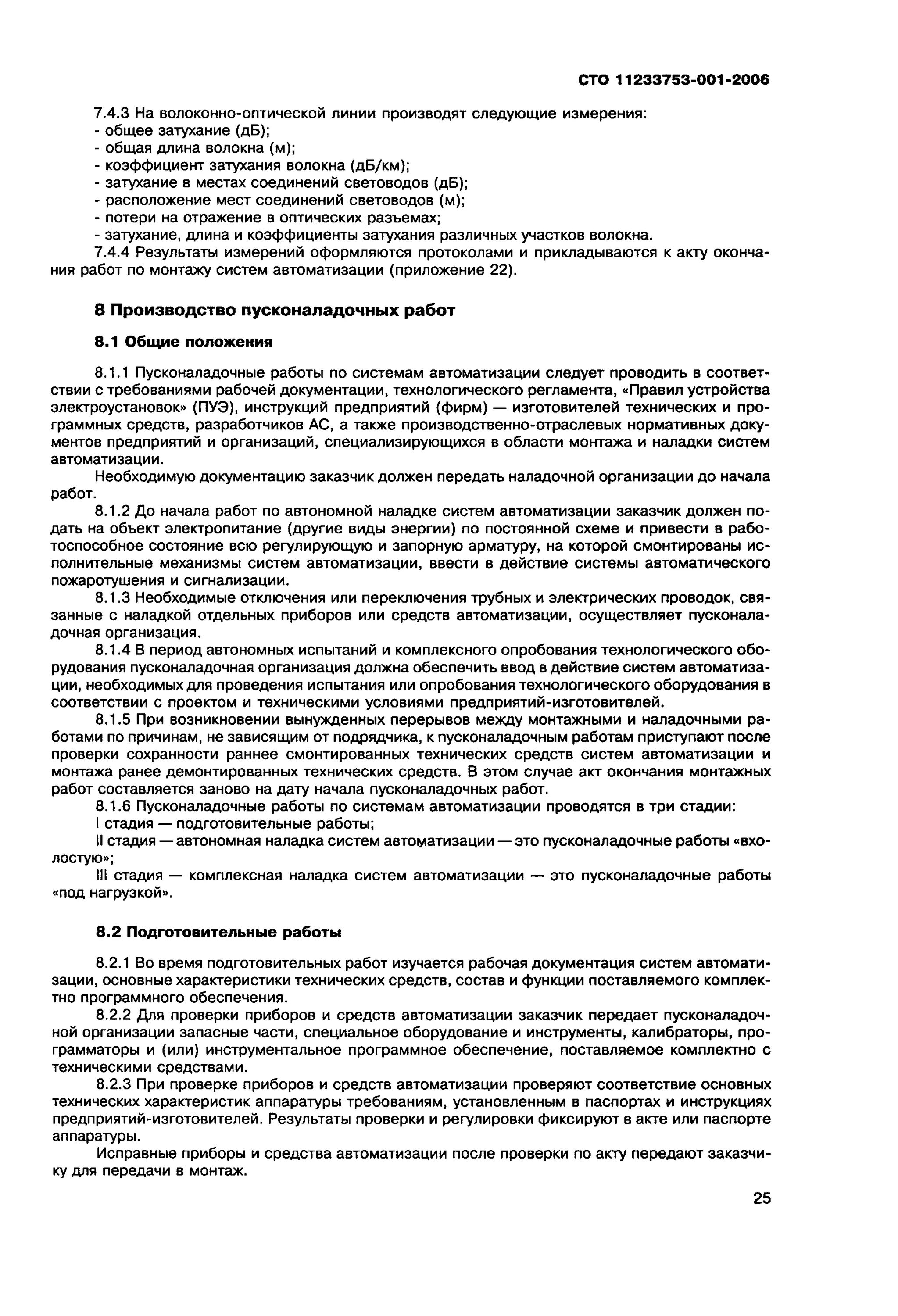 СТО 11233753-001-2006

7.4.3 На волоконно-оптической линии производят следующие измерения:
- общее затухание (дБ);
- общая длина волокна (м);
- коэффициент затухания волокна (дБ/км);
- затухание в местах соединений световодов (дБ);
- расположение мест соединений световодов (м);
- потери на отражение в оптических разъемах;
- затухание, длина и коэффициенты затухания различных участков волокна.
7.4.4 Результаты измерений оформляются протоколами и прикладываются к акту окончания работ по монтажу систем автоматизации (приложение 22).

8 Производство пусконаладочных работ

8.1 Общие положения

8.1.1 Пусконаладочные работы по системам автоматизации следует проводить в соответствии с требованиями рабочей документации, технологического регламента, «Правил устройства электроустановок» (ПУЭ), инструкций предприятий (фирм) — изготовителей технических и программных средств, разработчиков АС, а также производственно-отраслевых нормативных документов предприятий и организаций, специализирующихся в области монтажа и наладки систем автоматизации.
Необходимую документацию заказчик должен передать наладочной организации до начала работ.
8.1.2 До начала работ по автономной наладке систем автоматизации заказчик должен подать на объект электропитание (другие виды энергии) по постоянной схеме и привести в работоспособное состояние всю регулирующую и запорную арматуру, на которой смонтированы исполнительные механизмы систем автоматизации, ввести в действие системы автоматического пожаротушения и сигнализации.
8.1.3 Необходимые отключения или переключения трубных и электрических проводок, связанные с наладкой отдельных приборов или средств автоматизации, осуществляет пусконаладочная организация.
8.1.4 В период автономных испытаний и комплексного опробования технологического оборудования пусконаладочная организация должна обеспечить ввод в действие систем автоматизации, необходимых для проведения испытания или опробования технологического оборудования в соответствии с проектом и техническими условиями предприятий-изготовителей.
8.1.5 При возникновении вынужденных перерывов между монтажными и наладочными работами по причинам, не зависящим от подрядчика, к пусконаладочным работам приступают после проверки сохранности раннее смонтированных технических средств систем автоматизации и монтажа ранее демонтированных технических средств. В этом случае акт окончания монтажных работ составляется заново на дату начала пусконаладочных работ.
8.1.6 Пусконаладочные работы по системам автоматизации проводятся в три стадии:
I стадия — подготовительные работы;
II стадия — автономная наладка систем автоматизации — это пусконаладочные работы «вхолостую»;
III стадия — комплексная наладка систем автоматизации — это пусконаладочные работы «под нагрузкой».

8.2 Подготовительные работы

8.2.1 Во время подготовительных работ изучается рабочая документация систем автоматизации, основные характеристики технических средств, состав и функции поставляемого комплектно программного обеспечения.
8.2.2 Для проверки приборов и средств автоматизации заказчик передает пусконаладочной организации запасные части, специальное оборудование и инструменты, калибраторы, программаторы и (или) инструментальное программное обеспечение, поставляемое комплектно с техническими средствами.
8.2.3 При проверке приборов и средств автоматизации проверяют соответствие основных технических характеристик аппаратуры требованиям, установленным в паспортах и инструкциях предприятий-изготовителей. Результаты проверки и регулировки фиксируют в акте или паспорте аппаратуры.
Исправные приборы и средства автоматизации после проверки по акту передают заказчику для передачи в монтаж.

25